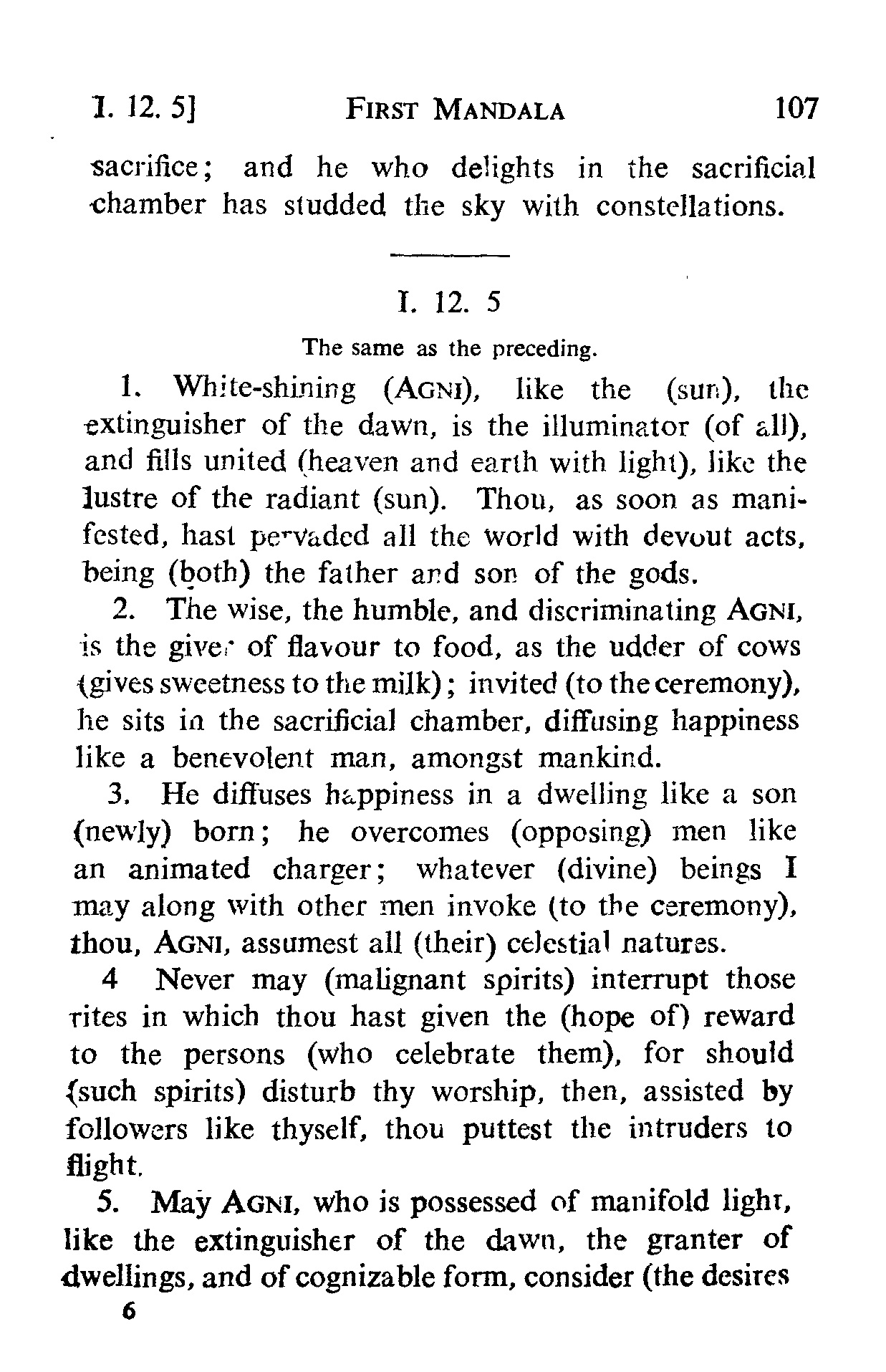 I. 12. 5]  FIRST MANDALA  107

sacrifice; and he who delights in the sacrificial chamber has studded the sky with constellations.

I. 12. 5

The same as the preceding.

1. White-shining (AGNI), like the (sun), the extinguisher of the dawn, is the illuminator (of all), and fills united (heaven and earth with light), like the lustre of the radiant (sun). Thou, as soon as manifested, hast pervaded all the world with devout acts, being (both) the father and son of the gods.

2. The wise, the humble, and discriminating AGNI, is the giver of flavour to food, as the udder of cows (gives sweetness to the milk); invited (to the ceremony), he sits in the sacrificial chamber, diffusing happiness like a benevolent man, amongst mankind.

3. He diffuses happiness in a dwelling like a son (newly) born; he overcomes (opposing) men like an animated charger; whatever (divine) beings I may along with other men invoke (to the ceremony), thou, AGNI, assumest all (their) celestial natures.

4 Never may (malignant spirits) interrupt those rites in which thou hast given the (hope of) reward to the persons (who celebrate them), for should (such spirits) disturb thy worship, then, assisted by followers like thyself, thou puttest the intruders to flight.

5. May AGNI, who is possessed of manifold light, like the extinguisher of the dawn, the granter of dwellings, and of cognizable form, consider (the desires

6